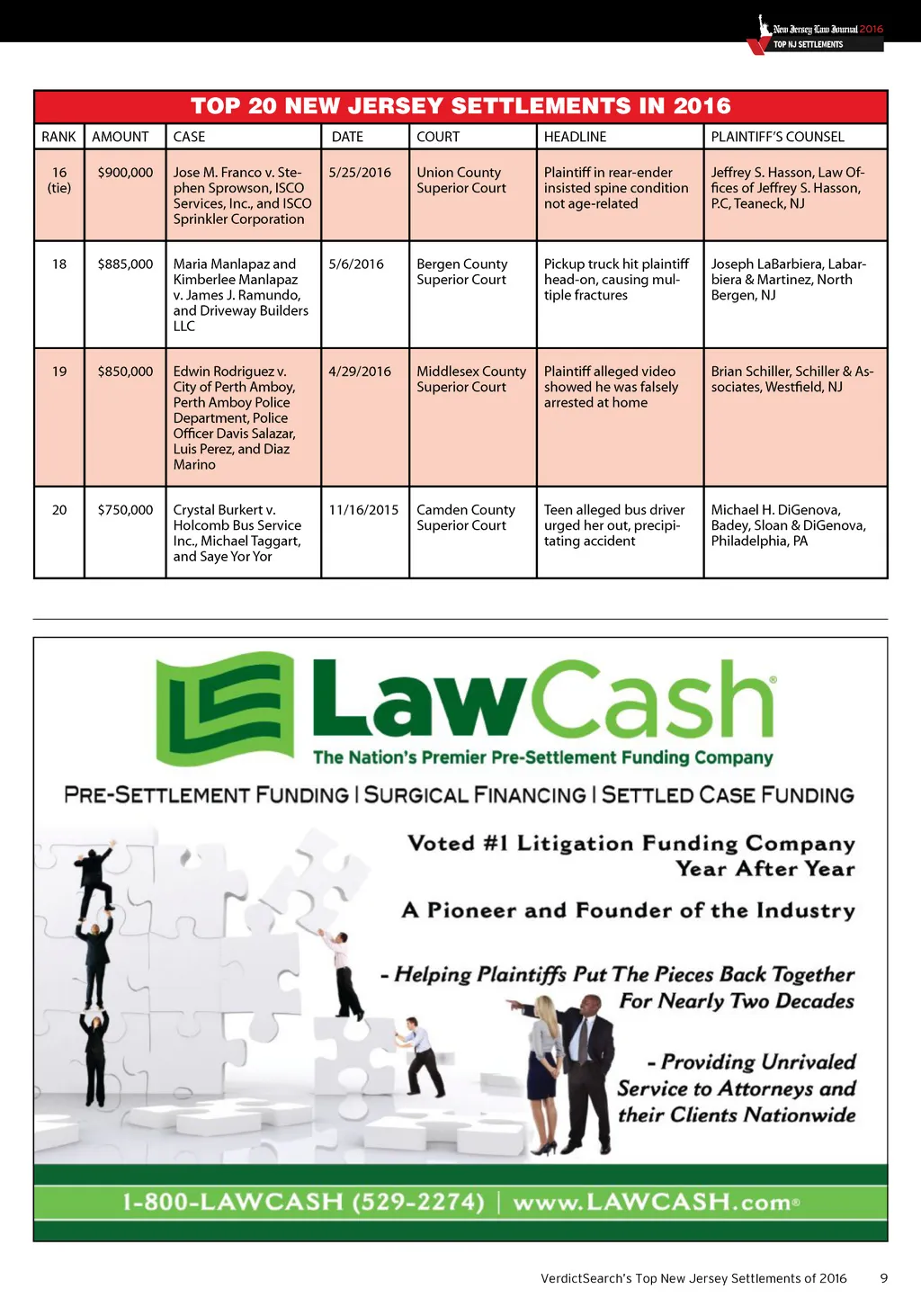 New Jersey Law Journal 2016
TOP NJ SETTLEMENTS

TOP 20 NEW JERSEY SETTLEMENTS IN 2016

| RANK | AMOUNT | CASE | DATE | COURT | HEADLINE | PLAINTIFF'S COUNSEL |
|---|---|---|---|---|---|---|
| 16 (tie) | $900,000 | Jose M. Franco v. Stephen Sprowson, ISCO Services, Inc., and ISCO Sprinkler Corporation | 5/25/2016 | Union County Superior Court | Plaintiff in rear-ender insisted spine condition not age-related | Jeffrey S. Hasson, Law Offices of Jeffrey S. Hasson, P.C, Teaneck, NJ |
| 18 | $885,000 | Maria Manlapaz and Kimberlee Manlapaz v. James J. Ramundo, and Driveway Builders LLC | 5/6/2016 | Bergen County Superior Court | Pickup truck hit plaintiff head-on, causing multiple fractures | Joseph LaBarbiera, Labarbiera & Martinez, North Bergen, NJ |
| 19 | $850,000 | Edwin Rodriguez v. City of Perth Amboy, Perth Amboy Police Department, Police Officer Davis Salazar, Luis Perez, and Diaz Marino | 4/29/2016 | Middlesex County Superior Court | Plaintiff alleged video showed he was falsely arrested at home | Brian Schiller, Schiller & Associates, Westfield, NJ |
| 20 | $750,000 | Crystal Burkert v. Holcomb Bus Service Inc., Michael Taggart, and Saye Yor Yor | 11/16/2015 | Camden County Superior Court | Teen alleged bus driver urged her out, precipitating accident | Michael H. DiGenova, Badey, Sloan & DiGenova, Philadelphia, PA |

LawCash®
The Nation's Premier Pre-Settlement Funding Company

PRE-SETTLEMENT FUNDING | SURGICAL FINANCING | SETTLED CASE FUNDING

Voted #1 Litigation Funding Company Year After Year

A Pioneer and Founder of the Industry

- Helping Plaintiffs Put The Pieces Back Together For Nearly Two Decades

- Providing Unrivaled Service to Attorneys and their Clients Nationwide

1-800-LAWCASH (529-2274) | www.LAWCASH.com®

VerdictSearch's Top New Jersey Settlements of 2016 9